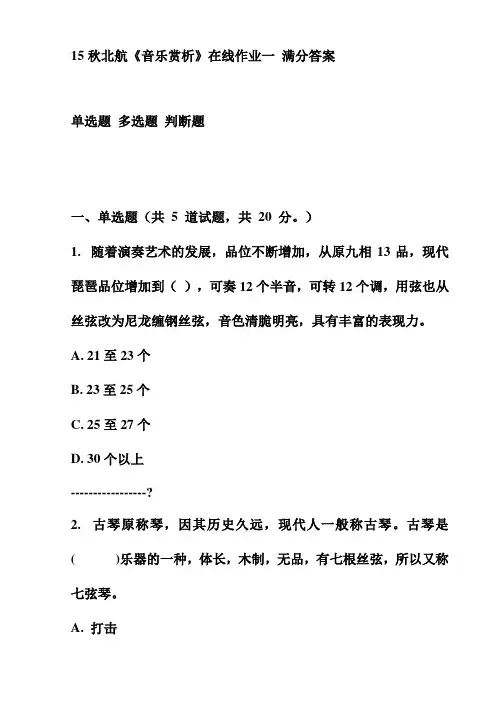 15 秋北航《音乐赏析》在线作业一 满分答案

单选题 多选题 判断题

一、单选题（共 5 道试题，共 20 分。）

1. 随着演奏艺术的发展，品位不断增加，从原九相 13 品，现代琵琶品位增加到（ ），可奏 12 个半音，可转 12 个调，用弦也从丝弦改为尼龙缠钢丝弦，音色清脆明亮，具有丰富的表现力。

A. 21 至 23 个

B. 23 至 25 个

C. 25 至 27 个

D. 30 个以上

-----------------?

2. 古琴原称琴，因其历史久远，现代人一般称古琴。古琴是(　　)乐器的一种，体长，木制，无品，有七根丝弦，所以又称七弦琴。

A. 打击